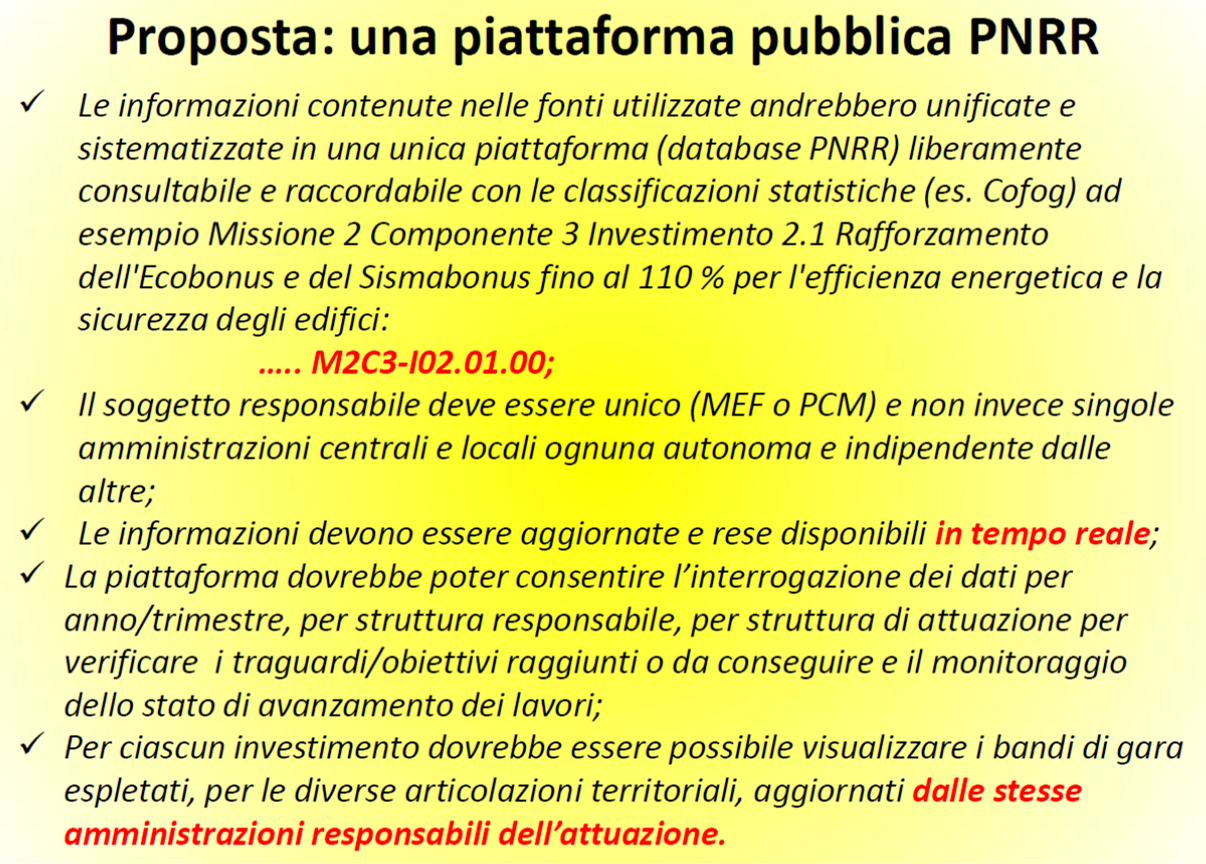 Proposta: una piattaforma pubblica PNRR

✓ Le informazioni contenute nelle fonti utilizzate andrebbero unificate e sistematizzate in una unica piattaforma (database PNRR) liberamente consultabile e raccordabile con le classificazioni statistiche (es. Cofog) ad esempio Missione 2 Componente 3 Investimento 2.1 Rafforzamento dell'Ecobonus e del Sismabonus fino al 110 % per l'efficienza energetica e la sicurezza degli edifici:

….. M2C3-I02.01.00;

✓ Il soggetto responsabile deve essere unico (MEF o PCM) e non invece singole amministrazioni centrali e locali ognuna autonoma e indipendente dalle altre;

✓ Le informazioni devono essere aggiornate e rese disponibili in tempo reale;

✓ La piattaforma dovrebbe poter consentire l'interrogazione dei dati per anno/trimestre, per struttura responsabile, per struttura di attuazione per verificare i traguardi/obiettivi raggiunti o da conseguire e il monitoraggio dello stato di avanzamento dei lavori;

✓ Per ciascun investimento dovrebbe essere possibile visualizzare i bandi di gara espletati, per le diverse articolazioni territoriali, aggiornati dalle stesse amministrazioni responsabili dell'attuazione.